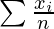 $\sum \frac{x_i}{n}$